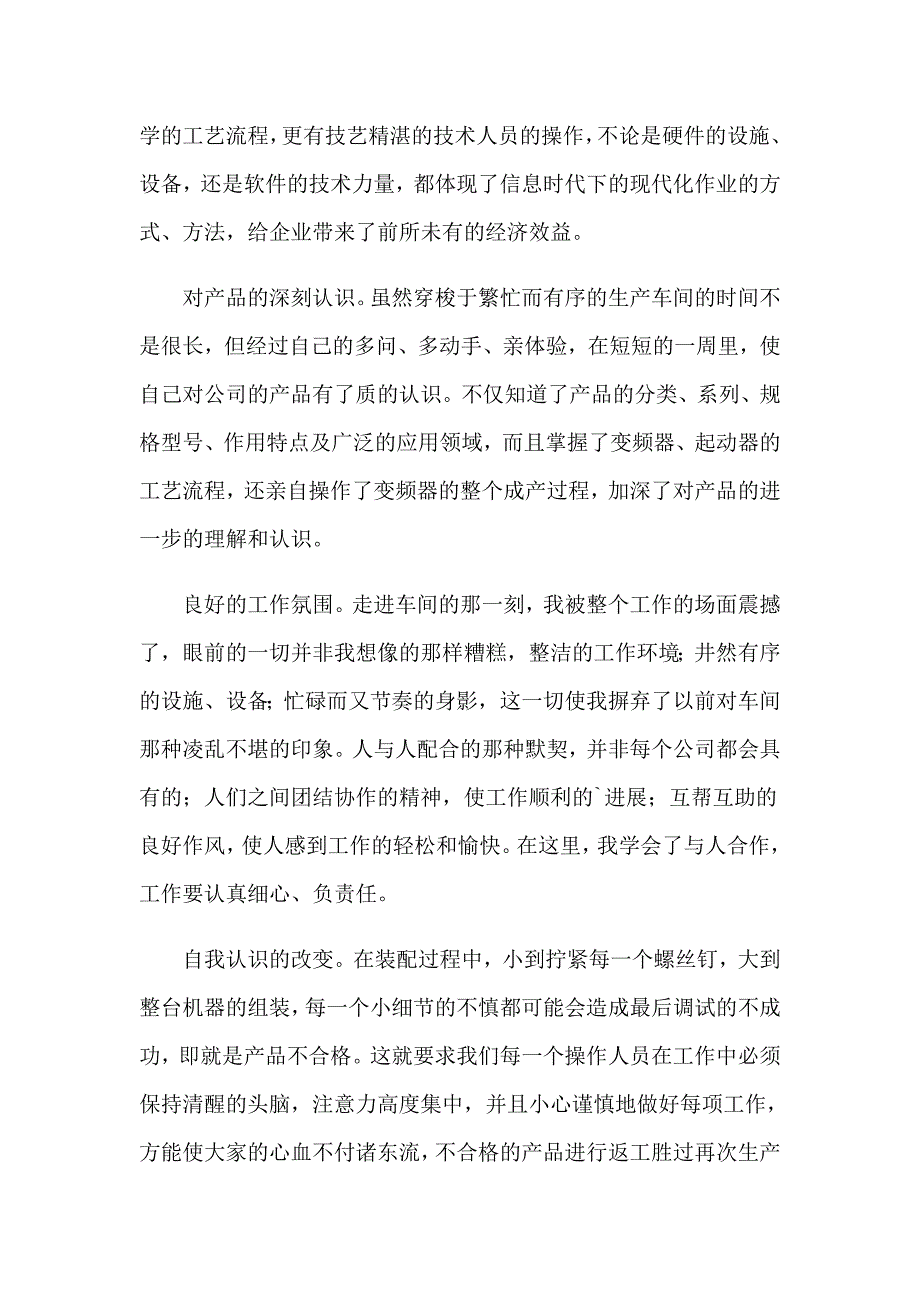 学的工艺流程，更有技艺精湛的技术人员的操作，不论是硬件的设施、设备，还是软件的技术力量，都体现了信息时代下的现代化作业的方式、方法，给企业带来了前所未有的经济效益。

对产品的深刻认识。虽然穿梭于繁忙而有序的生产车间的时间不是很长，但经过自己的多问、多动手、亲体验，在短短的一周里，使自己对公司的产品有了质的认识。不仅知道了产品的分类、系列、规格型号、作用特点及广泛的应用领域，而且掌握了变频器、起动器的工艺流程，还亲自操作了变频器的整个成产过程，加深了对产品的进一步的理解和认识。

良好的工作氛围。走进车间的那一刻，我被整个工作的场面震撼了，眼前的一切并非我想像的那样糟糕，整洁的工作环境；井然有序的设施、设备；忙碌而又节奏的身影，这一切使我摒弃了以前对车间那种凌乱不堪的印象。人与人配合的那种默契，并非每个公司都会具有的；人们之间团结协作的精神，使工作顺利的`进展；互帮互助的良好作风，使人感到工作的轻松和愉快。在这里，我学会了与人合作，工作要认真细心、负责任。

自我认识的改变。在装配过程中，小到拧紧每一个螺丝钉，大到整台机器的组装，每一个小细节的不慎都可能会造成最后调试的不成功，即就是产品不合格。这就要求我们每一个操作人员在工作中必须保持清醒的头脑，注意力高度集中，并且小心谨慎地做好每项工作，方能使大家的心血不付诸东流，不合格的产品进行返工胜过再次生产